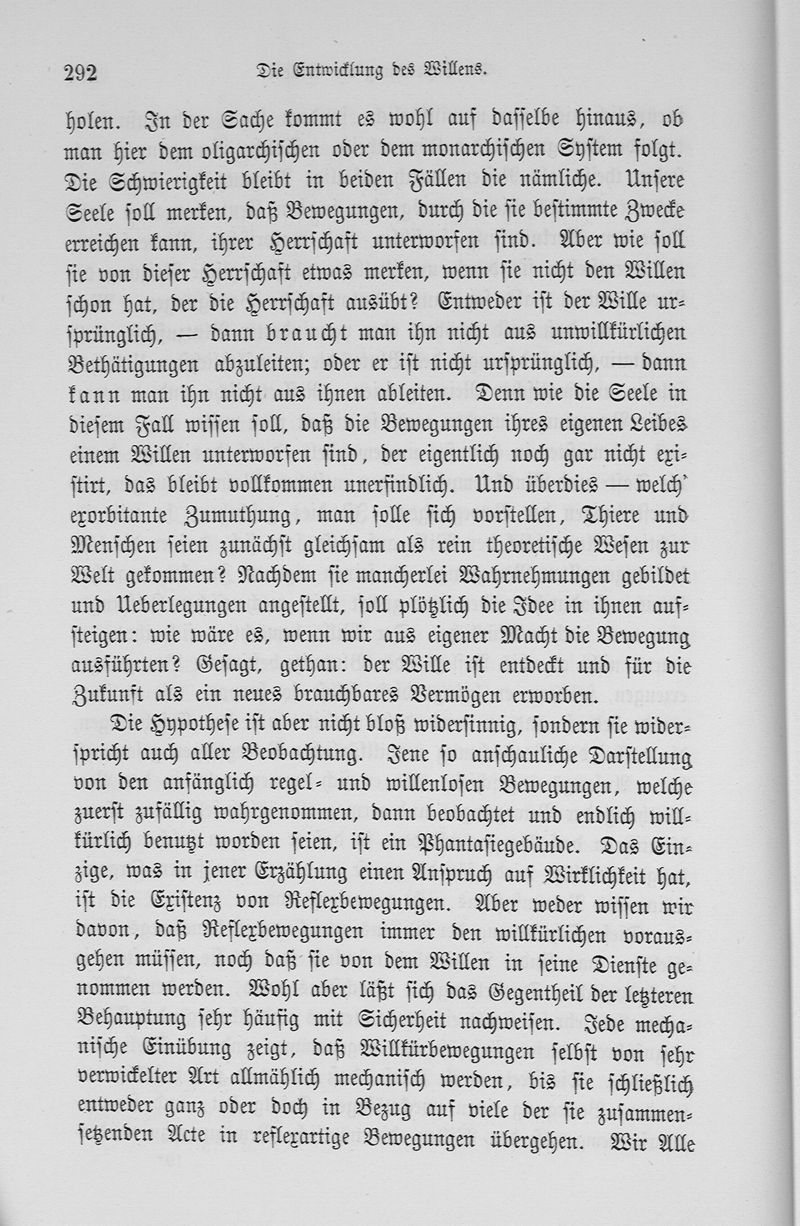 292 Die Entwicklung des Willens.

holen. In der Sache kommt es wohl auf dasselbe hinaus, ob man hier dem oligarchischen oder dem monarchischen System folgt. Die Schwierigkeit bleibt in beiden Fällen die nämliche. Unsere Seele soll merken, daß Bewegungen, durch die sie bestimmte Zwecke erreichen kann, ihrer Herrschaft unterworfen sind. Aber wie soll sie von dieser Herrschaft etwas merken, wenn sie nicht den Willen schon hat, der die Herrschaft ausübt? Entweder ist der Wille ursprünglich, — dann braucht man ihn nicht aus unwillkürlichen Bethätigungen abzuleiten; oder er ist nicht ursprünglich, — dann kann man ihn nicht aus ihnen ableiten. Denn wie die Seele in diesem Fall wissen soll, daß die Bewegungen ihres eigenen Leibes einem Willen unterworfen sind, der eigentlich noch gar nicht existirt, das bleibt vollkommen unerfindlich. Und überdies — welch' exorbitante Zumuthung, man solle sich vorstellen, Thiere und Menschen seien zunächst gleichsam als rein theoretische Wesen zur Welt gekommen? Nachdem sie mancherlei Wahrnehmungen gebildet und Ueberlegungen angestellt, soll plötzlich die Idee in ihnen aufsteigen: wie wäre es, wenn wir aus eigener Macht die Bewegung ausführten? Gesagt, gethan: der Wille ist entdeckt und für die Zukunft als ein neues brauchbares Vermögen erworben.

Die Hypothese ist aber nicht bloß widersinnig, sondern sie widerspricht auch aller Beobachtung. Jene so anschauliche Darstellung von den anfänglich regel- und willenlosen Bewegungen, welche zuerst zufällig wahrgenommen, dann beobachtet und endlich willkürlich benutzt worden seien, ist ein Phantasiegebäude. Das Einzige, was in jener Erzählung einen Anspruch auf Wirklichkeit hat, ist die Existenz von Reflexbewegungen. Aber weder wissen wir davon, daß Reflexbewegungen immer den willkürlichen vorausgehen müssen, noch daß sie von dem Willen in seine Dienste genommen werden. Wohl aber läßt sich das Gegentheil der letzteren Behauptung sehr häufig mit Sicherheit nachweisen. Jede mechanische Einübung zeigt, daß Willkürbewegungen selbst von sehr verwickelter Art allmählich mechanisch werden, bis sie schließlich entweder ganz oder doch in Bezug auf viele der sie zusammensetzenden Acte in reflexartige Bewegungen übergehen. Wir Alle